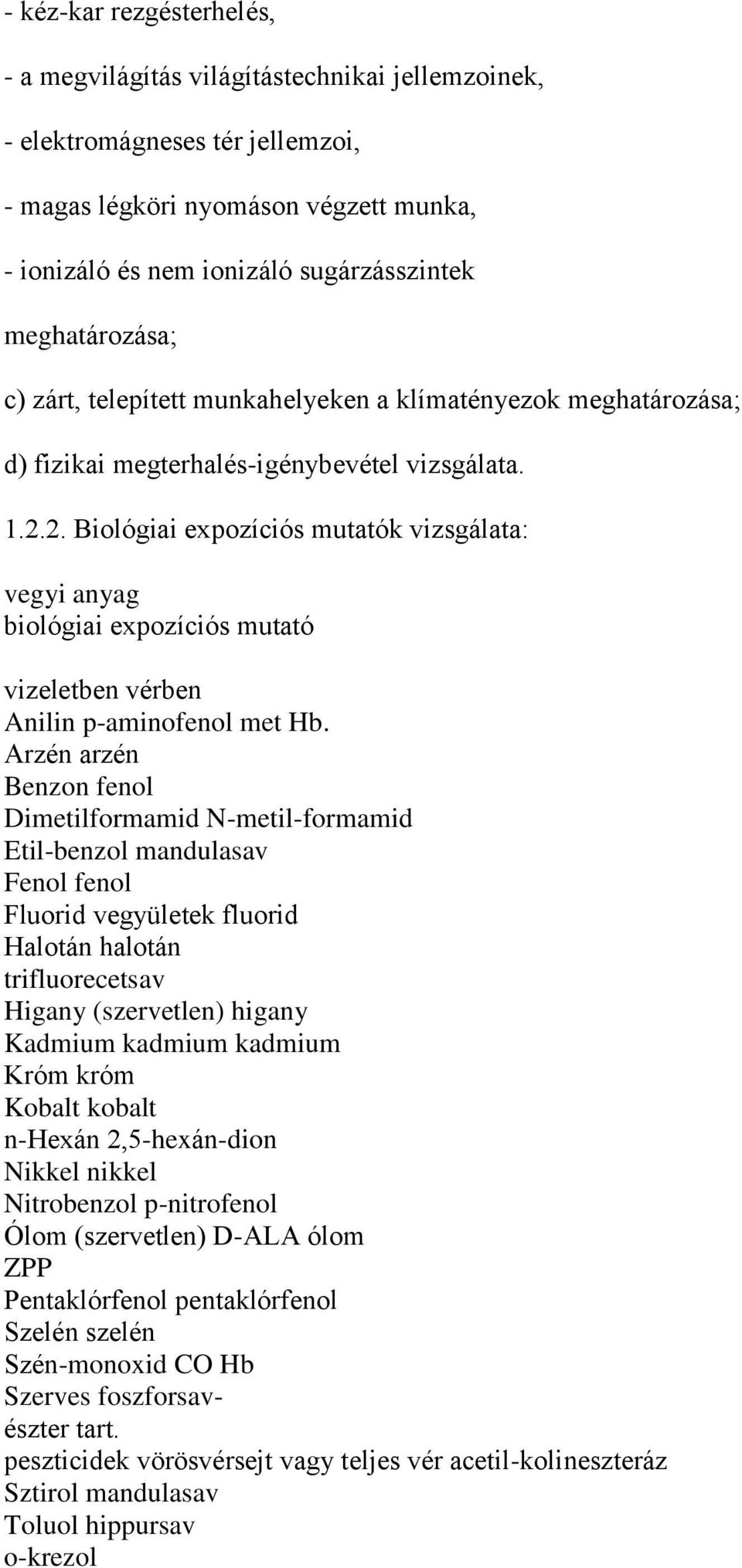 - kéz-kar rezgésterhelés,

- a megvilágítás világítástechnikai jellemzoinek,

- elektromágneses tér jellemzoi,

- magas légköri nyomáson végzett munka,

- ionizáló és nem ionizáló sugárzásszintek meghatározása;

c) zárt, telepített munkahelyeken a klímatényezok meghatározása;

d) fizikai megterhalés-igénybevétel vizsgálata.

1.2.2. Biológiai expozíciós mutatók vizsgálata:

vegyi anyag
biológiai expozíciós mutató

vizeletben vérben
Anilin p-aminofenol met Hb.
Arzén arzén
Benzon fenol
Dimetilformamid N-metil-formamid
Etil-benzol mandulasav
Fenol fenol
Fluorid vegyületek fluorid
Halotán halotán
trifluorecetsav
Higany (szervetlen) higany
Kadmium kadmium kadmium
Króm króm
Kobalt kobalt
n-Hexán 2,5-hexán-dion
Nikkel nikkel
Nitrobenzol p-nitrofenol
Ólom (szervetlen) D-ALA ólom
ZPP
Pentaklórfenol pentaklórfenol
Szelén szelén
Szén-monoxid CO Hb
Szerves foszforsav-
észter tart.
peszticidek vörösvérsejt vagy teljes vér acetil-kolineszteráz
Sztirol mandulasav
Toluol hippursav
o-krezol